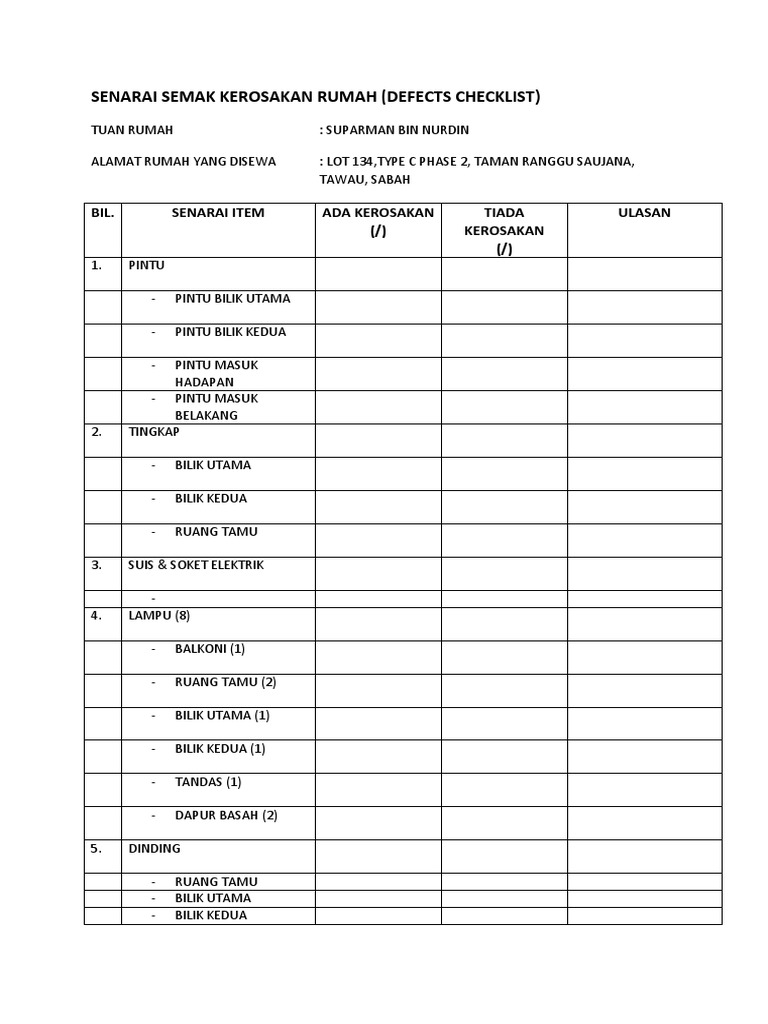 SENARAI SEMAK KEROSAKAN RUMAH (DEFECTS CHECKLIST)

TUAN RUMAH : SUPARMAN BIN NURDIN

ALAMAT RUMAH YANG DISEWA : LOT 134,TYPE C PHASE 2, TAMAN RANGGU SAUJANA, TAWAU, SABAH

| BIL. | SENARAI ITEM | ADA KEROSAKAN (/) | TIADA KEROSAKAN (/) | ULASAN |
|---|---|---|---|---|
| 1. | PINTU | | | |
| | - PINTU BILIK UTAMA | | | |
| | - PINTU BILIK KEDUA | | | |
| | - PINTU MASUK HADAPAN | | | |
| | - PINTU MASUK BELAKANG | | | |
| 2. | TINGKAP | | | |
| | - BILIK UTAMA | | | |
| | - BILIK KEDUA | | | |
| | - RUANG TAMU | | | |
| 3. | SUIS & SOKET ELEKTRIK | | | |
| | - | | | |
| 4. | LAMPU (8) | | | |
| | - BALKONI (1) | | | |
| | - RUANG TAMU (2) | | | |
| | - BILIK UTAMA (1) | | | |
| | - BILIK KEDUA (1) | | | |
| | - TANDAS (1) | | | |
| | - DAPUR BASAH (2) | | | |
| 5. | DINDING | | | |
| | - RUANG TAMU | | | |
| | - BILIK UTAMA | | | |
| | - BILIK KEDUA | | | |